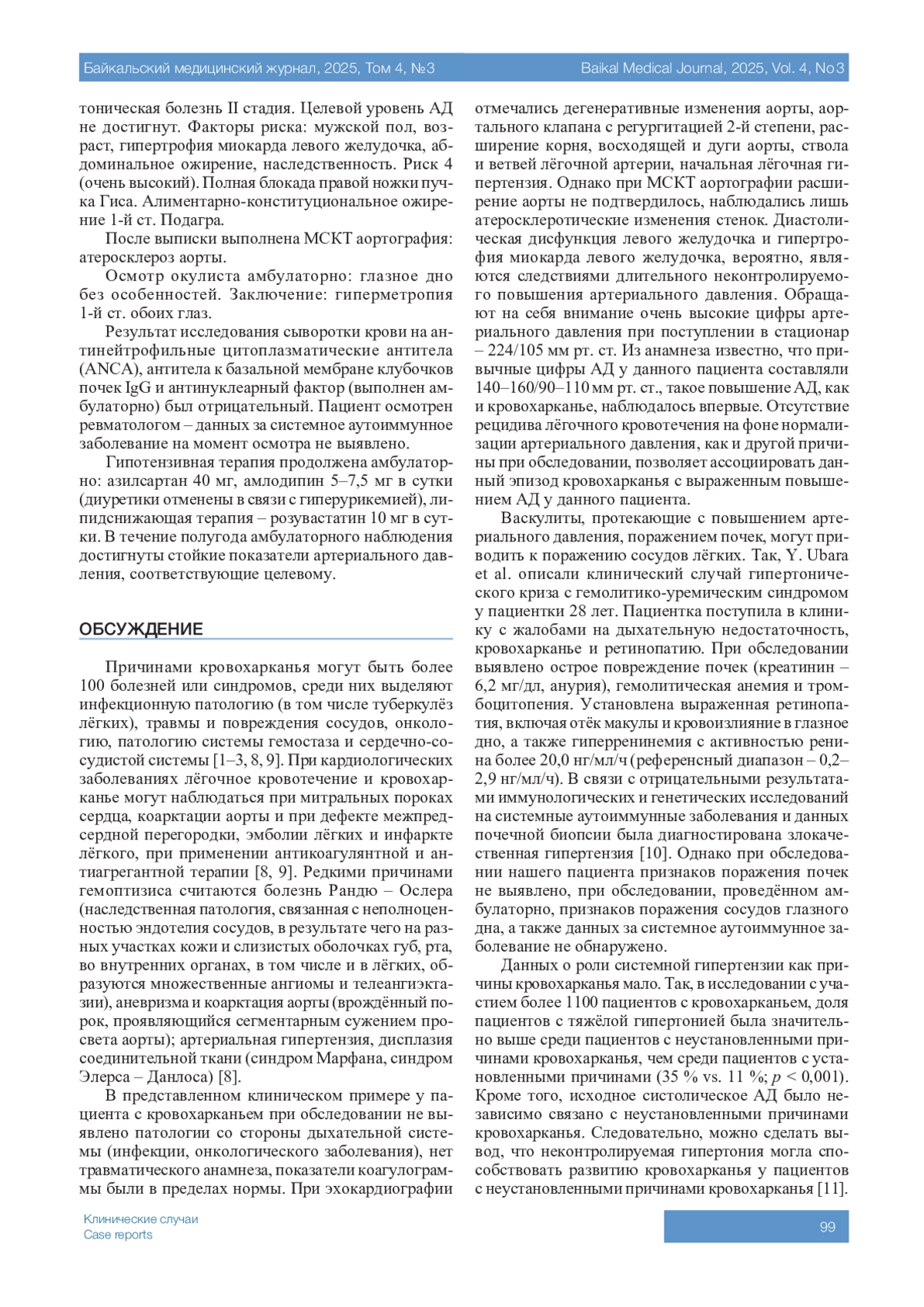 Байкальский медицинский журнал, 2025, Том 4, №3

Baikal Medical Journal, 2025, Vol. 4, No3

тоническая болезнь II стадия. Целевой уровень АД не достигнут. Факторы риска: мужской пол, возраст, гипертрофия миокарда левого желудочка, абдоминальное ожирение, наследственность. Риск 4 (очень высокий). Полная блокада правой ножки пучка Гиса. Алиментарно-конституциональное ожирение 1-й ст. Подагра.

После выписки выполнена МСКТ аортография: атеросклероз аорты.

Осмотр окулиста амбулаторно: глазное дно без особенностей. Заключение: гиперметропия 1-й ст. обоих глаз.

Результат исследования сыворотки крови на антинейтрофильные цитоплазматические антитела (ANCA), антитела к базальной мембране клубочков почек IgG и антинуклеарный фактор (выполнен амбулаторно) был отрицательный. Пациент осмотрен ревматологом – данных за системное аутоиммунное заболевание на момент осмотра не выявлено.

Гипотензивная терапия продолжена амбулаторно: азилсартан 40 мг, амлодипин 5–7,5 мг в сутки (диуретики отменены в связи с гиперурикемией), липидснижающая терапия – розувастатин 10 мг в сутки. В течение полугода амбулаторного наблюдения достигнуты стойкие показатели артериального давления, соответствующие целевому.

ОБСУЖДЕНИЕ

Причинами кровохарканья могут быть более 100 болезней или синдромов, среди них выделяют инфекционную патологию (в том числе туберкулёз лёгких), травмы и повреждения сосудов, онкологию, патологию системы гемостаза и сердечно-сосудистой системы [1–3, 8, 9]. При кардиологических заболеваниях лёгочное кровотечение и кровохарканье могут наблюдаться при митральных пороках сердца, коарктации аорты и при дефекте межпредсердной перегородки, эмболии лёгких и инфаркте лёгкого, при применении антикоагулянтной и антиагрегантной терапии [8, 9]. Редкими причинами гемоптизиса считаются болезнь Рандю – Ослера (наследственная патология, связанная с неполноценностью эндотелия сосудов, в результате чего на разных участках кожи и слизистых оболочках губ, рта, во внутренних органах, в том числе и в лёгких, образуются множественные ангиомы и телеангиэктазии), аневризма и коарктация аорты (врождённый порок, проявляющийся сегментарным сужением просвета аорты); артериальная гипертензия, дисплазия соединительной ткани (синдром Марфана, синдром Элерса – Данлоса) [8].

В представленном клиническом примере у пациента с кровохарканьем при обследовании не выявлено патологии со стороны дыхательной системы (инфекции, онкологического заболевания), нет травматического анамнеза, показатели коагулограммы были в пределах нормы. При эхокардиографии отмечались дегенеративные изменения аорты, аортального клапана с регургитацией 2-й степени, расширение корня, восходящей и дуги аорты, ствола и ветвей лёгочной артерии, начальная лёгочная гипертензия. Однако при МСКТ аортографии расширение аорты не подтвердилось, наблюдались лишь атеросклеротические изменения стенок. Диастолическая дисфункция левого желудочка и гипертрофия миокарда левого желудочка, вероятно, являются следствиями длительного неконтролируемого повышения артериального давления. Обращают на себя внимание очень высокие цифры артериального давления при поступлении в стационар – 224/105 мм рт. ст. Из анамнеза известно, что привычные цифры АД у данного пациента составляли 140–160/90–110 мм рт. ст., такое повышение АД, как и кровохарканье, наблюдалось впервые. Отсутствие рецидива лёгочного кровотечения на фоне нормализации артериального давления, как и другой причины при обследовании, позволяет ассоциировать данный эпизод кровохарканья с выраженным повышением АД у данного пациента.

Васкулиты, протекающие с повышением артериального давления, поражением почек, могут приводить к поражению сосудов лёгких. Так, Y. Ubara et al. описали клинический случай гипертонического криза с гемолитико-уремическим синдромом у пациентки 28 лет. Пациентка поступила в клинику с жалобами на дыхательную недостаточность, кровохарканье и ретинопатию. При обследовании выявлено острое повреждение почек (креатинин – 6,2 мг/дл, анурия), гемолитическая анемия и тромбоцитопения. Установлена выраженная ретинопатия, включая отёк макулы и кровоизлияние в глазное дно, а также гиперренинемия с активностью ренина более 20,0 нг/мл/ч (референсный диапазон – 0,2–2,9 нг/мл/ч). В связи с отрицательными результатами иммунологических и генетических исследований на системные аутоиммунные заболевания и данных почечной биопсии была диагностирована злокачественная гипертензия [10]. Однако при обследовании нашего пациента признаков поражения почек не выявлено, при обследовании, проведённом амбулаторно, признаков поражения сосудов глазного дна, а также данных за системное аутоиммунное заболевание не обнаружено.

Данных о роли системной гипертензии как причины кровохарканья мало. Так, в исследовании с участием более 1100 пациентов с кровохарканьем, доля пациентов с тяжёлой гипертонией была значительно выше среди пациентов с неустановленными причинами кровохарканья, чем среди пациентов с установленными причинами (35 % vs. 11 %; $p < 0,001$). Кроме того, исходное систолическое АД было независимо связано с неустановленными причинами кровохарканья. Следовательно, можно сделать вывод, что неконтролируемая гипертония могла способствовать развитию кровохарканья у пациентов с неустановленными причинами кровохарканья [11].

Клинические случаи
Case reports

99